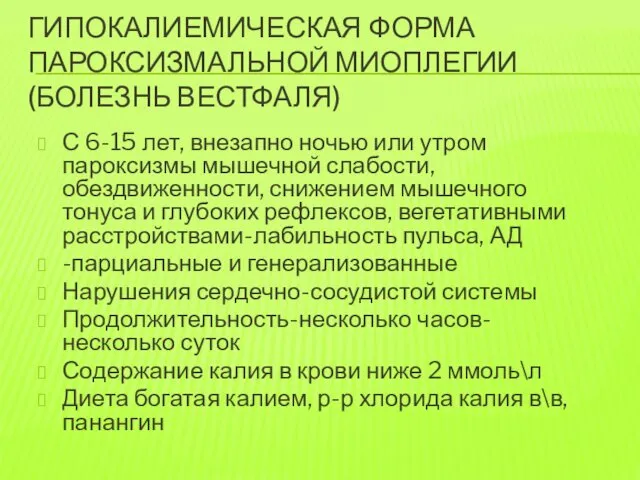 ГИПОКАЛИЕМИЧЕСКАЯ ФОРМА ПАРОКСИЗМАЛЬНОЙ МИОПЛЕГИИ (БОЛЕЗНЬ ВЕСТФАЛЯ)

С 6-15 лет, внезапно ночью или утром пароксизмы мышечной слабости, обездвиженности, снижением мышечного тонуса и глубоких рефлексов, вегетативными расстройствами-лабильность пульса, АД

-парциальные и генерализованные

Нарушения сердечно-сосудистой системы

Продолжительность-несколько часов-несколько суток

Содержание калия в крови ниже 2 ммоль\л

Диета богатая калием, р-р хлорида калия в\в, панангин